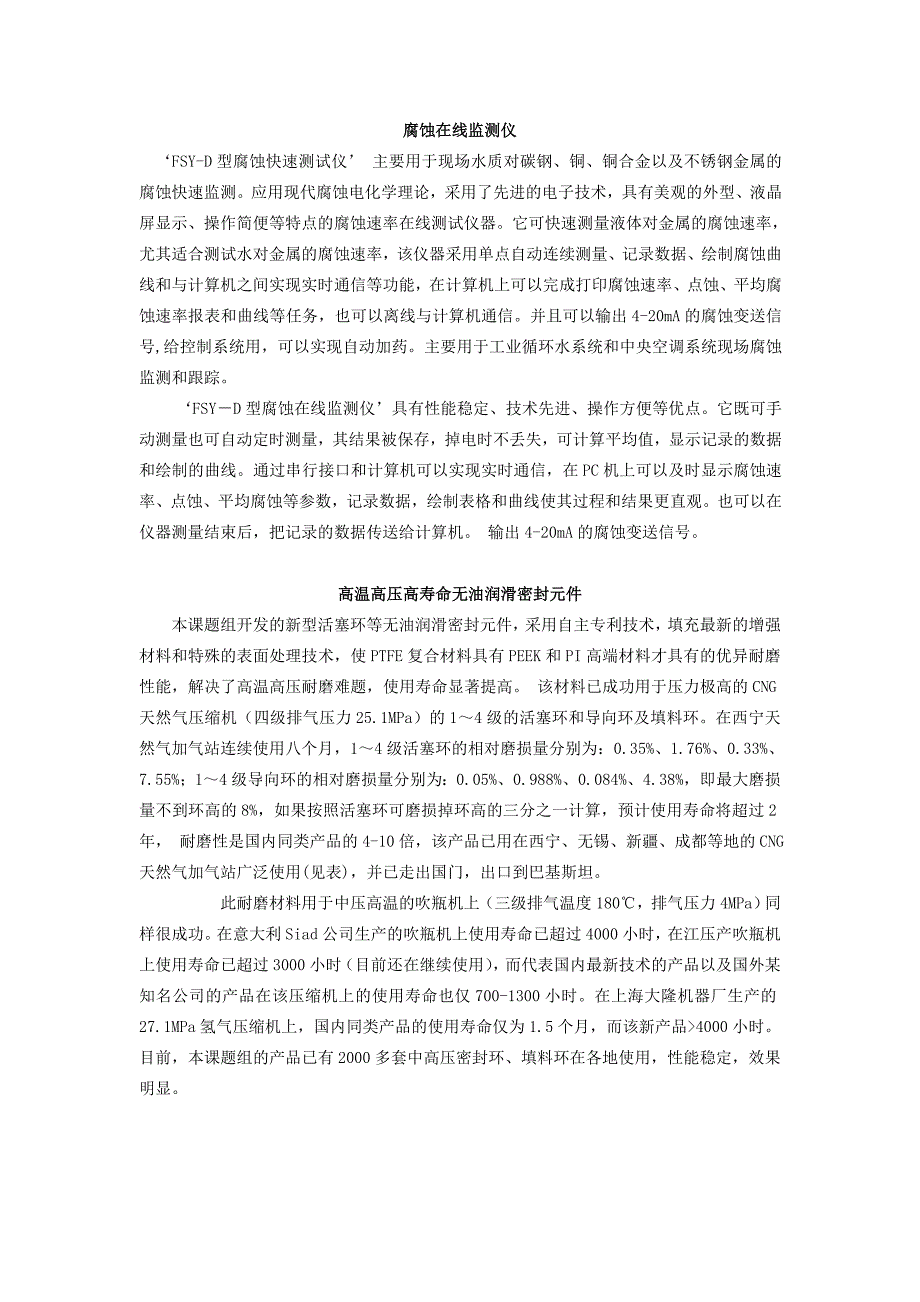 腐蚀在线监测仪

‘FSY-D 型腐蚀快速测试仪’ 主要用于现场水质对碳钢、铜、铜合金以及不锈钢金属的腐蚀快速监测。应用现代腐蚀电化学理论，采用了先进的电子技术，具有美观的外型、液晶屏显示、操作简便等特点的腐蚀速率在线测试仪器。它可快速测量液体对金属的腐蚀速率，尤其适合测试水对金属的腐蚀速率，该仪器采用单点自动连续测量、记录数据、绘制腐蚀曲线和与计算机之间实现实时通信等功能，在计算机上可以完成打印腐蚀速率、点蚀、平均腐蚀速率报表和曲线等任务，也可以离线与计算机通信。并且可以输出 4-20mA 的腐蚀变送信号,给控制系统用，可以实现自动加药。主要用于工业循环水系统和中央空调系统现场腐蚀监测和跟踪。

‘FSY－D 型腐蚀在线监测仪’具有性能稳定、技术先进、操作方便等优点。它既可手动测量也可自动定时测量，其结果被保存，掉电时不丢失，可计算平均值，显示记录的数据和绘制的曲线。通过串行接口和计算机可以实现实时通信，在 PC 机上可以及时显示腐蚀速率、点蚀、平均腐蚀等参数，记录数据，绘制表格和曲线使其过程和结果更直观。也可以在仪器测量结束后，把记录的数据传送给计算机。 输出 4-20mA 的腐蚀变送信号。

高温高压高寿命无油润滑密封元件

本课题组开发的新型活塞环等无油润滑密封元件，采用自主专利技术，填充最新的增强材料和特殊的表面处理技术，使 PTFE 复合材料具有 PEEK 和 PI 高端材料才具有的优异耐磨性能，解决了高温高压耐磨难题，使用寿命显著提高。 该材料已成功用于压力极高的 CNG 天然气压缩机（四级排气压力 25.1MPa）的 1～4 级的活塞环和导向环及填料环。在西宁天然气加气站连续使用八个月，1～4 级活塞环的相对磨损量分别为：0.35%、1.76%、0.33%、7.55%；1～4 级导向环的相对磨损量分别为：0.05%、0.988%、0.084%、4.38%，即最大磨损量不到环高的 8%，如果按照活塞环可磨损掉环高的三分之一计算，预计使用寿命将超过 2 年， 耐磨性是国内同类产品的 4-10 倍，该产品已用在西宁、无锡、新疆、成都等地的 CNG 天然气加气站广泛使用(见表)，并已走出国门，出口到巴基斯坦。

此耐磨材料用于中压高温的吹瓶机上（三级排气温度 180℃，排气压力 4MPa）同样很成功。在意大利 Siad 公司生产的吹瓶机上使用寿命已超过 4000 小时，在江压产吹瓶机上使用寿命已超过 3000 小时（目前还在继续使用），而代表国内最新技术的产品以及国外某知名公司的产品在该压缩机上的使用寿命也仅 700-1300 小时。在上海大隆机器厂生产的 27.1MPa 氢气压缩机上，国内同类产品的使用寿命仅为 1.5 个月，而该新产品>4000 小时。目前，本课题组的产品已有 2000 多套中高压密封环、填料环在各地使用，性能稳定，效果明显。